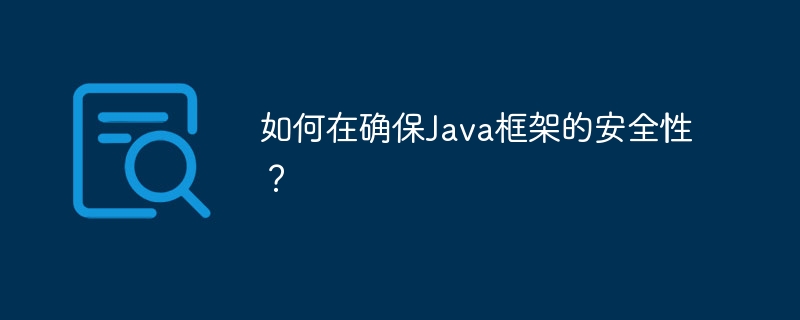 如何在确保Java框架的安全性？